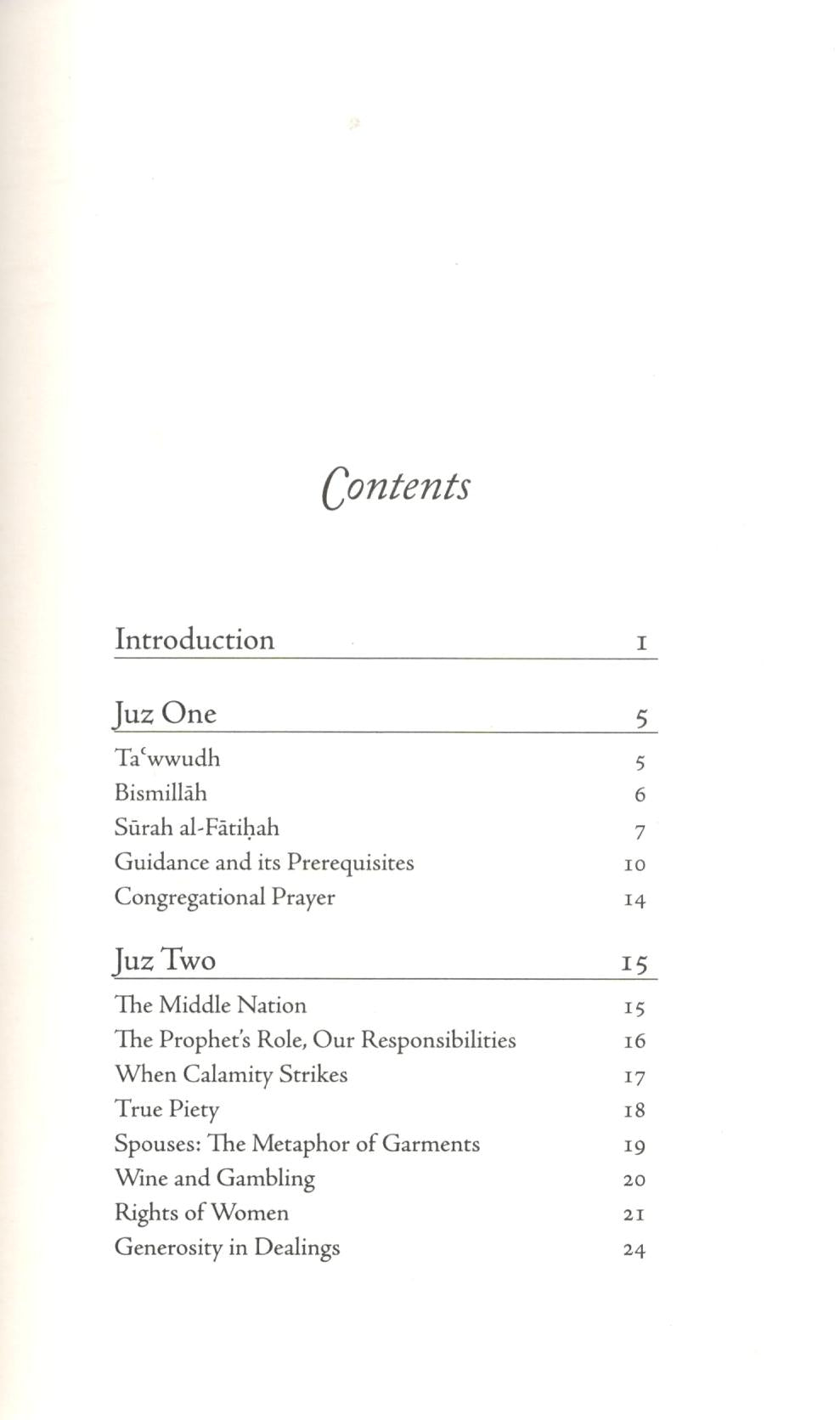 Contents

Introduction 1

Juz One 5

Taʿwwudh 5
Bismillāh 6
Sūrah al-Fātiḥah 7
Guidance and its Prerequisites 10
Congregational Prayer 14

Juz Two 15

The Middle Nation 15
The Prophet's Role, Our Responsibilities 16
When Calamity Strikes 17
True Piety 18
Spouses: The Metaphor of Garments 19
Wine and Gambling 20
Rights of Women 21
Generosity in Dealings 24